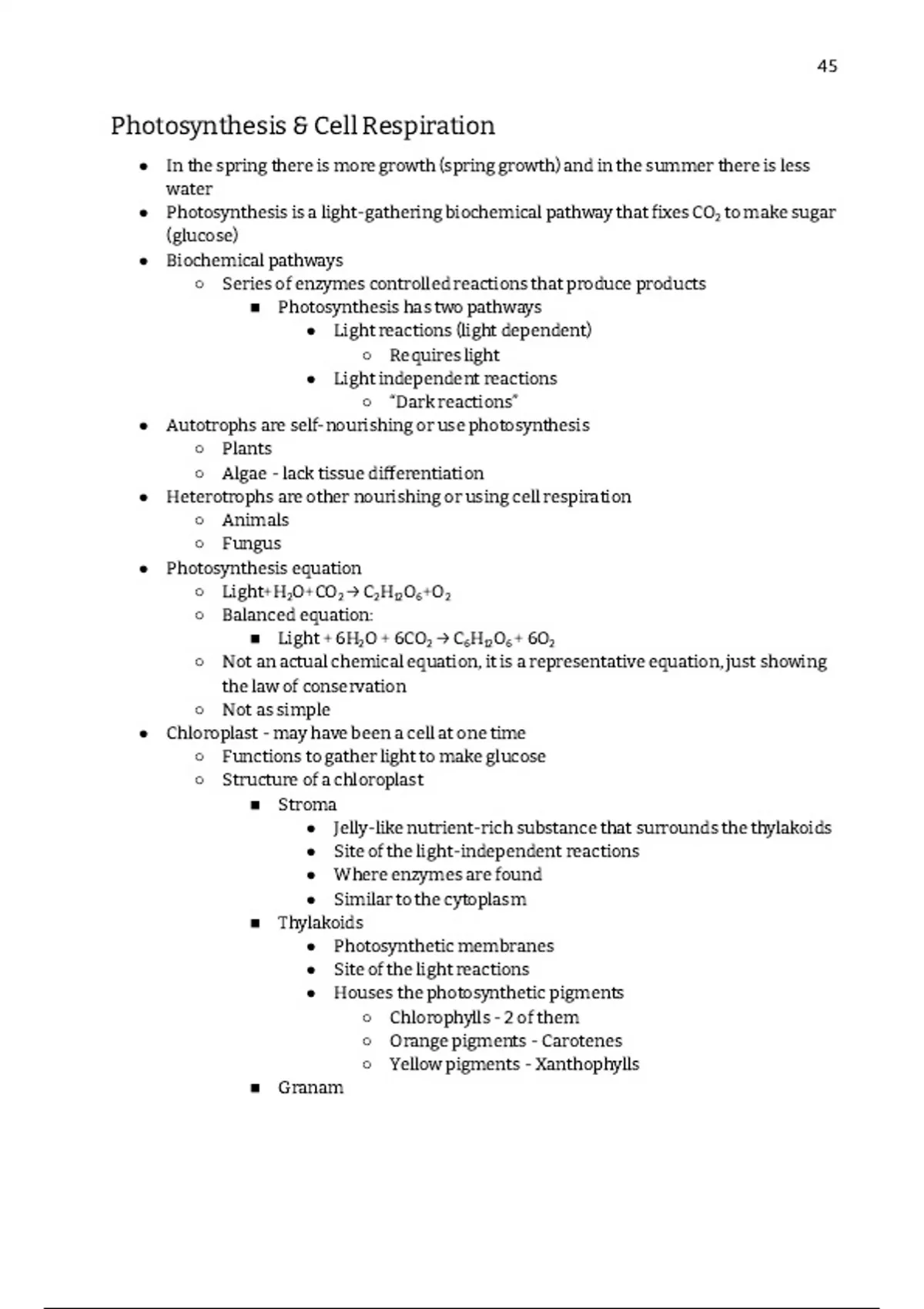 45

Photosynthesis & Cell Respiration

- In the spring there is more growth (spring growth) and in the summer there is less water
- Photosynthesis is a light-gathering biochemical pathway that fixes $CO_2$ to make sugar (glucose)
- Biochemical pathways
  - Series of enzymes controlled reactions that produce products
    - Photosynthesis has two pathways
      - Light reactions (light dependent)
        - Requires light
      - Light independent reactions
        - "Dark reactions"
- Autotrophs are self-nourishing or use photosynthesis
  - Plants
  - Algae - lack tissue differentiation
- Heterotrophs are other nourishing or using cell respiration
  - Animals
  - Fungus
- Photosynthesis equation
  - Light+$H_2O$+$CO_2 \rightarrow C_2H_{12}O_6$+$O_2$
  - Balanced equation:
    - Light + $6H_2O$ + $6CO_2 \rightarrow C_6H_{12}O_6$ + $6O_2$
  - Not an actual chemical equation, it is a representative equation, just showing the law of conservation
  - Not as simple
- Chloroplast - may have been a cell at one time
  - Functions to gather light to make glucose
  - Structure of a chloroplast
    - Stroma
      - Jelly-like nutrient-rich substance that surrounds the thylakoids
      - Site of the light-independent reactions
      - Where enzymes are found
      - Similar to the cytoplasm
    - Thylakoids
      - Photosynthetic membranes
      - Site of the light reactions
      - Houses the photosynthetic pigments
        - Chlorophylls - 2 of them
        - Orange pigments - Carotenes
        - Yellow pigments - Xanthophylls
    - Granam